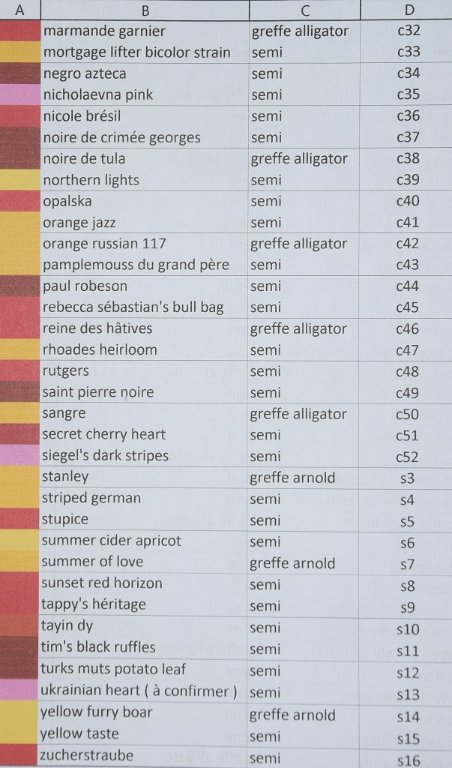 | A | B | C | D |
|---|---|---|---|
| | marmande garnier | greffe alligator | c32 |
| | mortgage lifter bicolor strain | semi | c33 |
| | negro azteca | semi | c34 |
| | nicholaevna pink | semi | c35 |
| | nicole brésil | semi | c36 |
| | noire de crimée georges | semi | c37 |
| | noire de tula | greffe alligator | c38 |
| | northern lights | semi | c39 |
| | opalska | semi | c40 |
| | orange jazz | semi | c41 |
| | orange russian 117 | greffe alligator | c42 |
| | pamplemouss du grand père | semi | c43 |
| | paul robeson | semi | c44 |
| | rebecca sébastian's bull bag | semi | c45 |
| | reine des hâtives | greffe alligator | c46 |
| | rhoades heirloom | semi | c47 |
| | rutgers | semi | c48 |
| | saint pierre noire | semi | c49 |
| | sangre | greffe alligator | c50 |
| | secret cherry heart | semi | c51 |
| | siegel's dark stripes | semi | c52 |
| | stanley | greffe arnold | s3 |
| | striped german | semi | s4 |
| | stupice | semi | s5 |
| | summer cider apricot | semi | s6 |
| | summer of love | greffe arnold | s7 |
| | sunset red horizon | semi | s8 |
| | tappy's héritage | semi | s9 |
| | tayin dy | semi | s10 |
| | tim's black ruffles | semi | s11 |
| | turks muts potato leaf | semi | s12 |
| | ukrainian heart ( à confirmer ) | semi | s13 |
| | yellow furry boar | greffe arnold | s14 |
| | yellow taste | semi | s15 |
| | zucherstraube | semi | s16 |